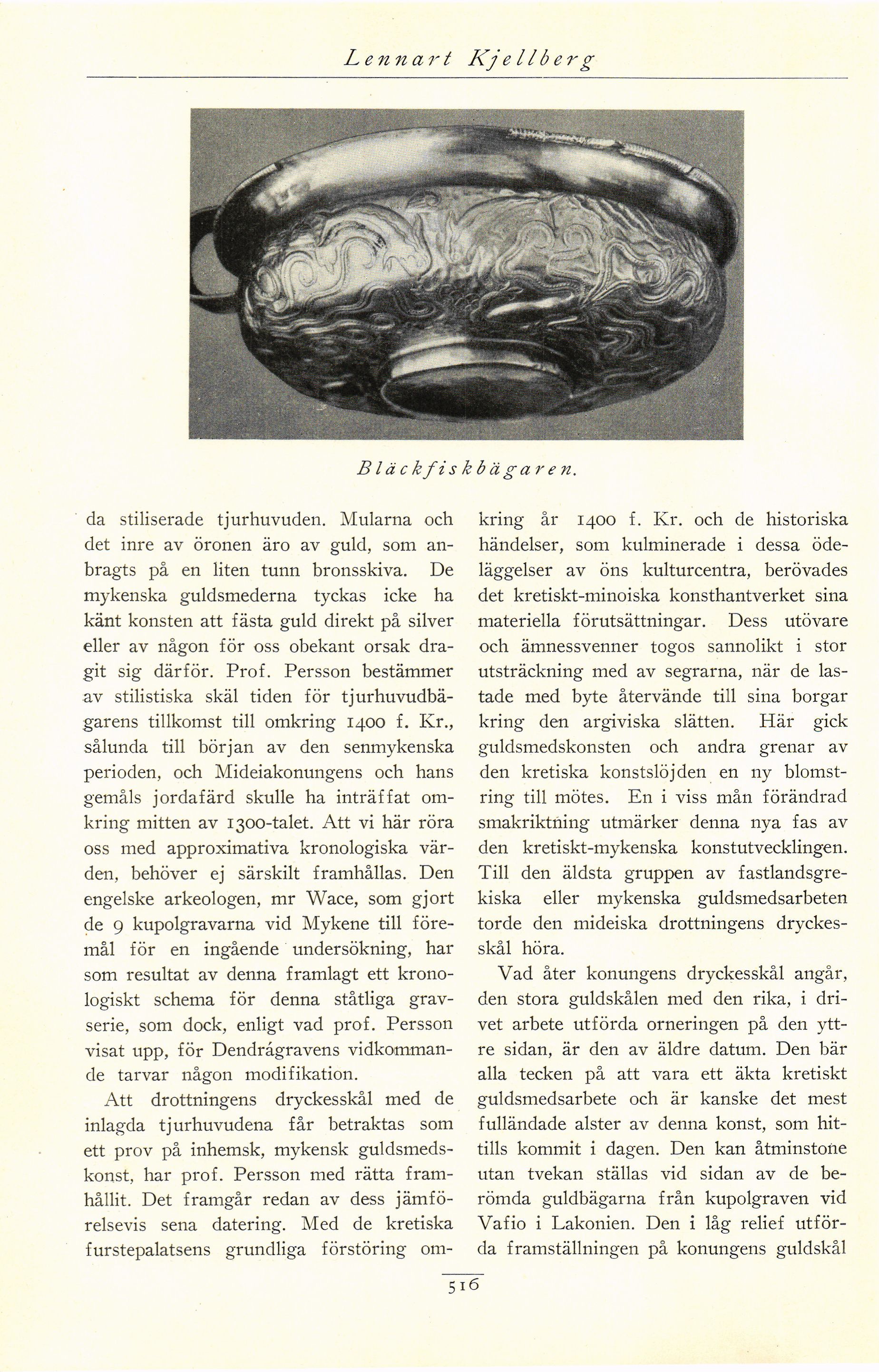 Lennart Kjellberg

Bläckfiskbägaren.

da stiliserade tjurhuvuden. Mularna och det inre av öronen äro av guld, som anbragts på en liten tunn bronsskiva. De mykenska guldsmederna tyckas icke ha känt konsten att fästa guld direkt på silver eller av någon för oss obekant orsak dragit sig därför. Prof. Persson bestämmer av stilistiska skäl tiden för tjurhuvudbägarens tillkomst till omkring 1400 f. Kr., sålunda till början av den senmykenska perioden, och Mideiakonungens och hans gemåls jordafärd skulle ha inträffat omkring mitten av 1300-talet. Att vi här röra oss med approximativa kronologiska värden, behöver ej särskilt framhållas. Den engelske arkeologen, mr Wace, som gjort de 9 kupolgravarna vid Mykene till föremål för en ingående undersökning, har som resultat av denna framlagt ett kronologiskt schema för denna ståtliga gravserie, som dock, enligt vad prof. Persson visat upp, för Dendrágravens vidkommande tarvar någon modifikation.

Att drottningens dryckesskål med de inlagda tjurhuvudena får betraktas som ett prov på inhemsk, mykensk guldsmedskonst, har prof. Persson med rätta framhållit. Det framgår redan av dess jämförelsevis sena datering. Med de kretiska furstepalatsens grundliga förstöring omkring år 1400 f. Kr. och de historiska händelser, som kulminerade i dessa ödeläggelser av öns kulturcentra, berövades det kretiskt-minoiska konsthantverket sina materiella förutsättningar. Dess utövare och ämnessvenner togos sannolikt i stor utsträckning med av segrarna, när de lastade med byte återvände till sina borgar kring den argiviska slätten. Här gick guldsmedskonsten och andra grenar av den kretiska konstslöjden en ny blomstring till mötes. En i viss mån förändrad smakriktning utmärker denna nya fas av den kretiskt-mykenska konstutvecklingen. Till den äldsta gruppen av fastlandsgrekiska eller mykenska guldsmedsarbeten torde den mideiska drottningens dryckesskål höra.

Vad åter konungens dryckesskål angår, den stora guldskålen med den rika, i drivet arbete utförda orneringen på den yttre sidan, är den av äldre datum. Den bär alla tecken på att vara ett äkta kretiskt guldsmedsarbete och är kanske det mest fulländade alster av denna konst, som hittills kommit i dagen. Den kan åtminstone utan tvekan ställas vid sidan av de berömda guldbägarna från kupolgraven vid Vafio i Lakonien. Den i låg relief utförda framställningen på konungens guldskål

516